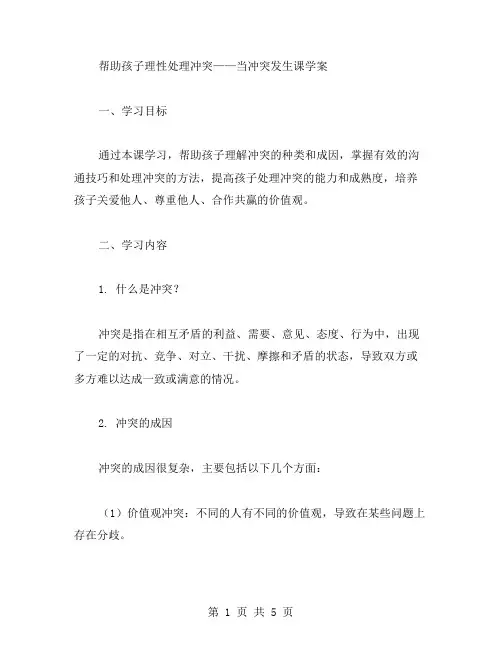 帮助孩子理性处理冲突——当冲突发生课学案

一、学习目标

通过本课学习，帮助孩子理解冲突的种类和成因，掌握有效的沟通技巧和处理冲突的方法，提高孩子处理冲突的能力和成熟度，培养孩子关爱他人、尊重他人、合作共赢的价值观。

二、学习内容

1. 什么是冲突？

冲突是指在相互矛盾的利益、需要、意见、态度、行为中，出现了一定的对抗、竞争、对立、干扰、摩擦和矛盾的状态，导致双方或多方难以达成一致或满意的情况。

2. 冲突的成因

冲突的成因很复杂，主要包括以下几个方面：

（1）价值观冲突：不同的人有不同的价值观，导致在某些问题上存在分歧。

第 1 页 共 5 页